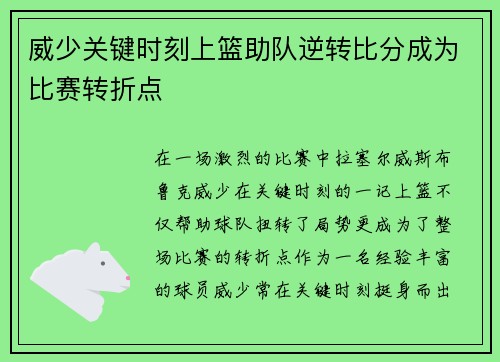 威少关键时刻上篮助队逆转比分成为比赛转折点

在一场激烈的比赛中拉塞尔威斯布鲁克威少在关键时刻的一记上篮不仅帮助球队扭转了局势更成为了整场比赛的转折点作为一名经验丰富的球员威少常在关键时刻挺身而出